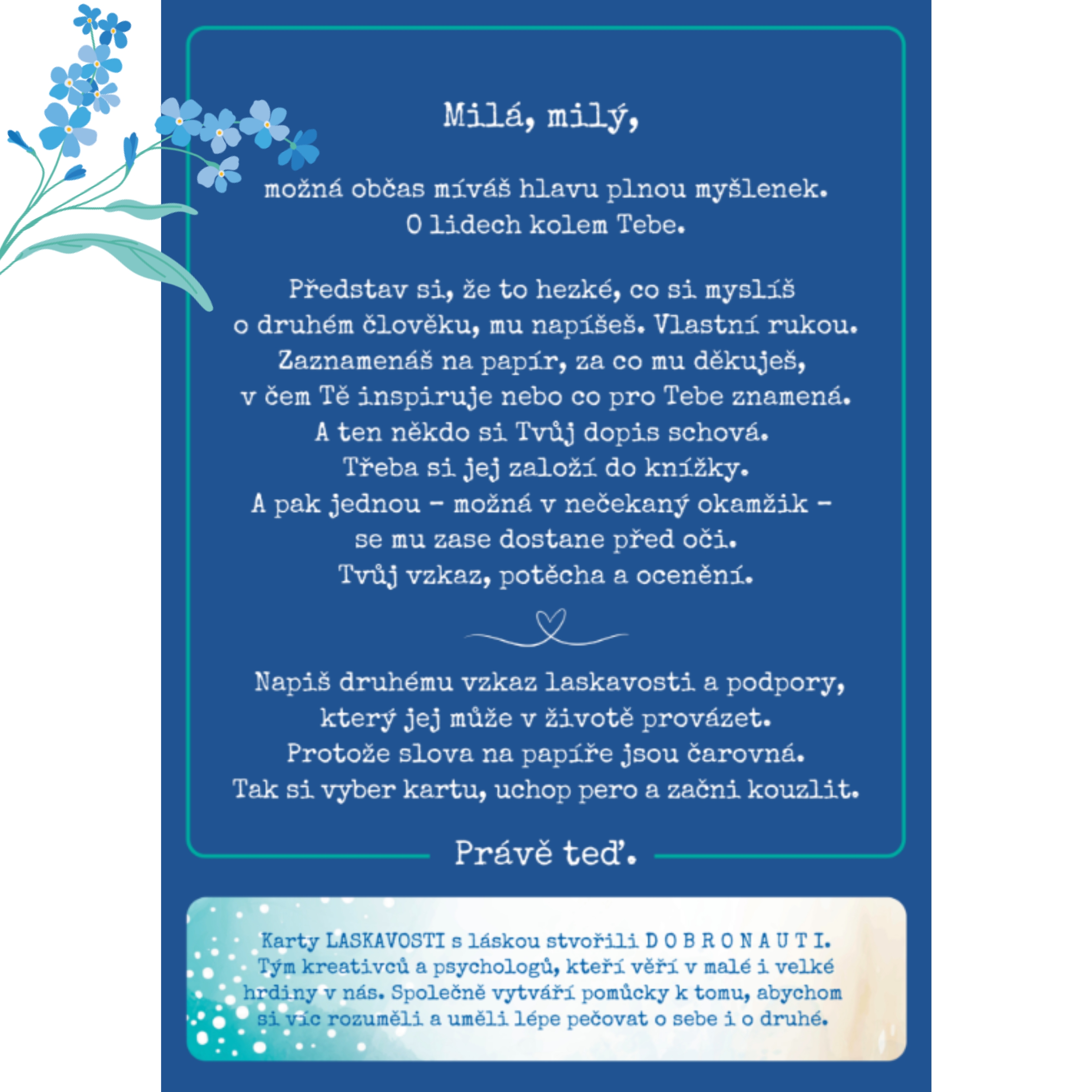 Milá, milý,

možná občas míváš hlavu plnou myšlenek.
O lidech kolem Tebe.

Představ si, že to hezké, co si myslíš
o druhém člověku, mu napíšeš. Vlastní rukou.
Zaznamenáš na papír, za co mu děkuješ,
v čem Tě inspiruje nebo co pro Tebe znamená.
A ten někdo si Tvůj dopis schová.
Třeba si jej založí do knížky.
A pak jednou – možná v nečekaný okamžik –
se mu zase dostane před oči.
Tvůj vzkaz, potěcha a ocenění.

Napiš druhému vzkaz laskavosti a podpory,
který jej může v životě provázet.
Protože slova na papíře jsou čarovná.
Tak si vyber kartu, uchop pero a začni kouzlit.

Právě teď.

Karty LASKAVOSTI s láskou stvořili D O B R O N A U T I.
Tým kreativců a psychologů, kteří věří v malé i velké hrdiny v nás. Společně vytváří pomůcky k tomu, abychom si víc rozuměli a uměli lépe pečovat o sebe i o druhé.